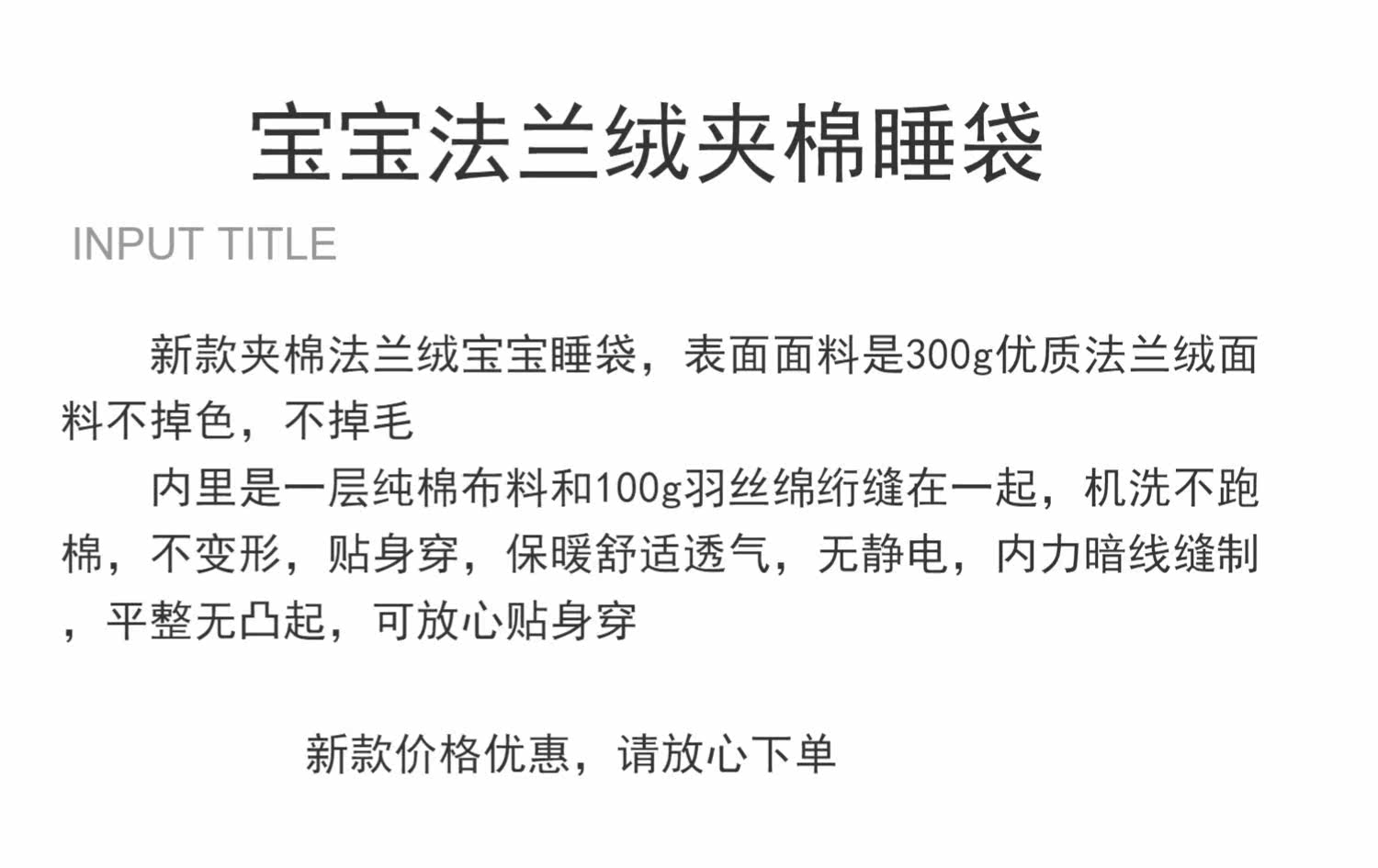 宝宝法兰绒夹棉睡袋

INPUT TITLE

新款夹棉法兰绒宝宝睡袋，表面面料是300g优质法兰绒面料不掉色，不掉毛

内里是一层纯棉布料和100g羽丝绵绗缝在一起，机洗不跑棉，不变形，贴身穿，保暖舒适透气，无静电，内力暗线缝制，平整无凸起，可放心贴身穿

新款价格优惠，请放心下单